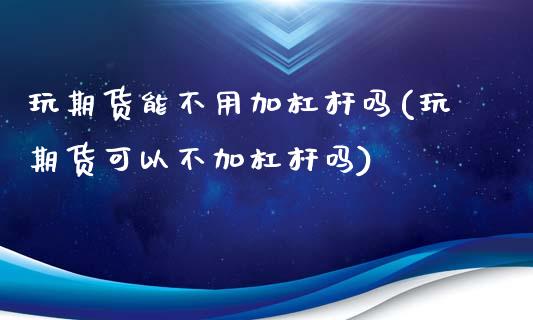 玩期货能不用加杠杆吗(玩期货可以不加杠杆吗)